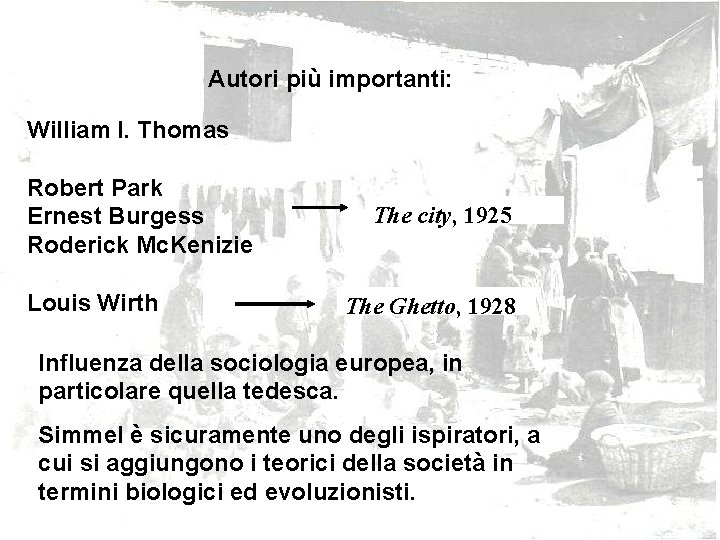 Autori più importanti:

William I. Thomas

Robert Park
Ernest Burgess
Roderick McKenizie

→ The city, 1925

Louis Wirth → The Ghetto, 1928

Influenza della sociologia europea, in particolare quella tedesca.

Simmel è sicuramente uno degli ispiratori, a cui si aggiungono i teorici della società in termini biologici ed evoluzionisti.